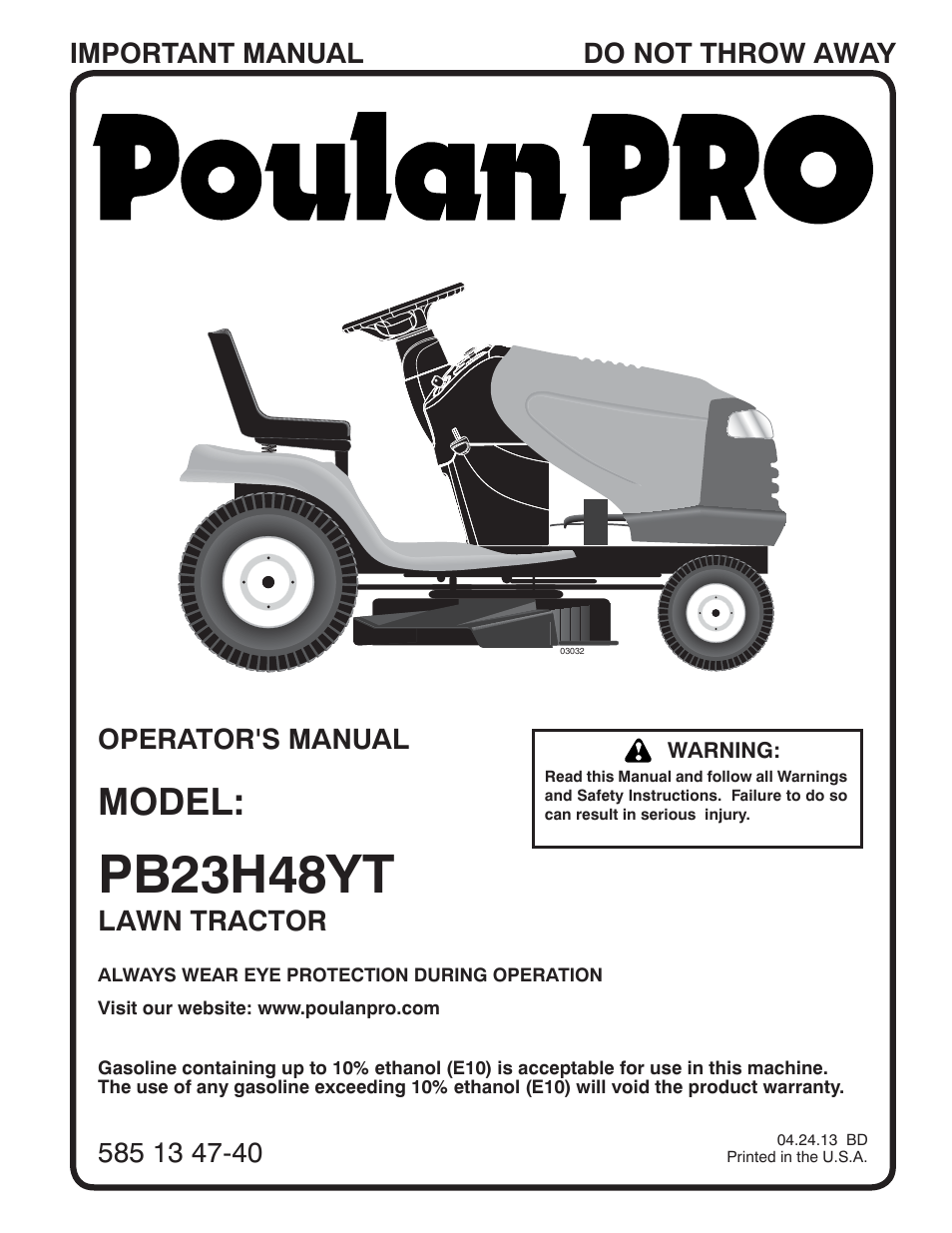 IMPORTANT MANUAL

DO NOT THROW AWAY

Poulan PRO

03032

OPERATOR'S MANUAL

MODEL:

PB23H48YT

LAWN TRACTOR

WARNING:

Read this Manual and follow all Warnings and Safety Instructions. Failure to do so can result in serious injury.

ALWAYS WEAR EYE PROTECTION DURING OPERATION

Visit our website: www.poulanpro.com

Gasoline containing up to 10% ethanol (E10) is acceptable for use in this machine. The use of any gasoline exceeding 10% ethanol (E10) will void the product warranty.

585 13 47-40

04.24.13 BD
Printed in the U.S.A.